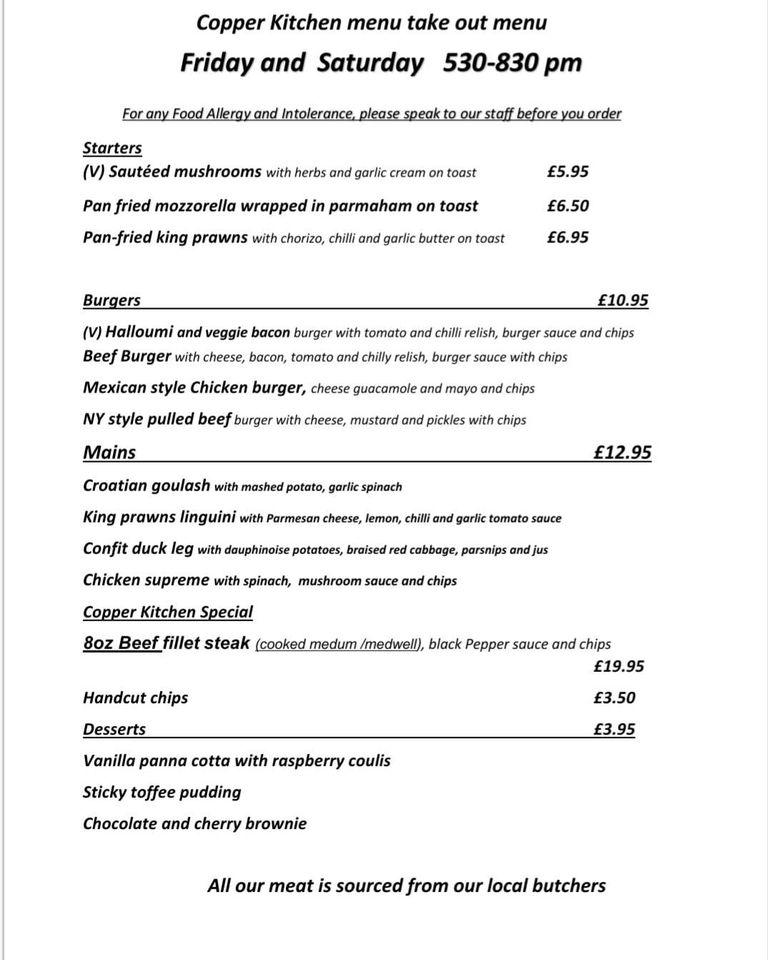 Copper Kitchen menu take out menu

Friday and Saturday 530-830 pm

For any Food Allergy and Intolerance, please speak to our staff before you order

Starters

(V) Sautéed mushrooms with herbs and garlic cream on toast £5.95

Pan fried mozzorella wrapped in parmaham on toast £6.50

Pan-fried king prawns with chorizo, chilli and garlic butter on toast £6.95

Burgers £10.95

(V) Halloumi and veggie bacon burger with tomato and chilli relish, burger sauce and chips

Beef Burger with cheese, bacon, tomato and chilly relish, burger sauce with chips

Mexican style Chicken burger, cheese guacamole and mayo and chips

NY style pulled beef burger with cheese, mustard and pickles with chips

Mains £12.95

Croatian goulash with mashed potato, garlic spinach

King prawns linguini with Parmesan cheese, lemon, chilli and garlic tomato sauce

Confit duck leg with dauphinoise potatoes, braised red cabbage, parsnips and jus

Chicken supreme with spinach, mushroom sauce and chips

Copper Kitchen Special

8oz Beef fillet steak (cooked medum /medwell), black Pepper sauce and chips

£19.95

Handcut chips £3.50

Desserts £3.95

Vanilla panna cotta with raspberry coulis

Sticky toffee pudding

Chocolate and cherry brownie

All our meat is sourced from our local butchers